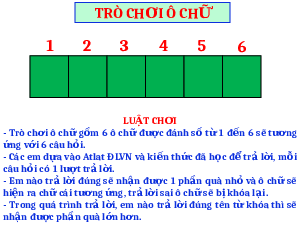 TRÒ CHƠI Ô CHỮ

1 2 3 4 5 6

LUẬT CHƠI

- Trò chơi ô chữ gồm 6 ô chữ được đánh số từ 1 đến 6 sẽ tương ứng với 6 câu hỏi.
- Các em dựa vào Atlat ĐLVN và kiến thức đã học để trả lời, mỗi câu hỏi có 1 lượt trả lời.
- Em nào trả lời đúng sẽ nhận được 1 phần quà nhỏ và ô chữ sẽ hiện ra chữ cái tương ứng, trả lời sai ô chữ sẽ bị khóa lại.
- Trong quá trình trả lời, em nào trả lời đúng tên từ khóa thì sẽ nhận được phần quà lớn hơn.